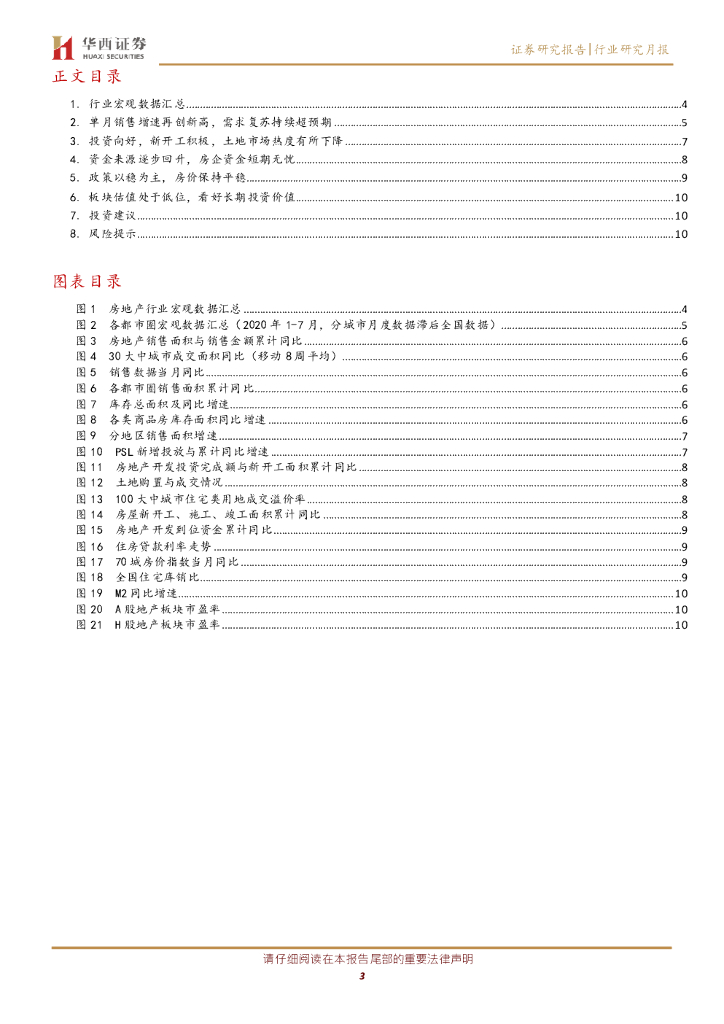 华西证券
HUAXI SECURITIES

证券研究报告|行业研究月报

正文目录

1. 行业宏观数据汇总 4
2. 单月销售增速再创新高，需求复苏持续超预期 5
3. 投资向好，新开工积极，土地市场热度有所下降 7
4. 资金来源逐步回升，房企资金短期无忧 8
5. 政策以稳为主，房价保持平稳 9
6. 板块估值处于低位，看好长期投资价值 10
7. 投资建议 10
8. 风险提示 10

图表目录

图 1 房地产行业宏观数据汇总 4
图 2 各都市圈宏观数据汇总（2020 年 1-7 月，分城市月度数据滞后全国数据） 5
图 3 房地产销售面积与销售金额累计同比 6
图 4 30 大中城市成交面积同比（移动 8 周平均） 6
图 5 销售数据当月同比 6
图 6 各都市圈销售面积累计同比 6
图 7 库存总面积及同比增速 6
图 8 各类商品房库存面积同比增速 6
图 9 分地区销售面积增速 7
图 10 PSL 新增投放与累计同比增速 7
图 11 房地产开发投资完成额与新开工面积累计同比 8
图 12 土地购置与成交情况 8
图 13 100 大中城市住宅类用地成交溢价率 8
图 14 房屋新开工、施工、竣工面积累计同比 8
图 15 房地产开发到位资金累计同比 9
图 16 住房贷款利率走势 9
图 17 70 城房价指数当月同比 9
图 18 全国住宅库销比 9
图 19 M2 同比增速 10
图 20 A 股地产板块市盈率 10
图 21 H 股地产板块市盈率 10

请仔细阅读在本报告尾部的重要法律声明
3